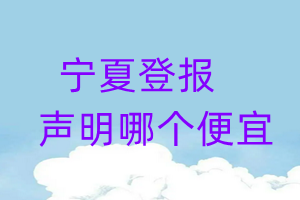 宁夏登报
声明哪个便宜